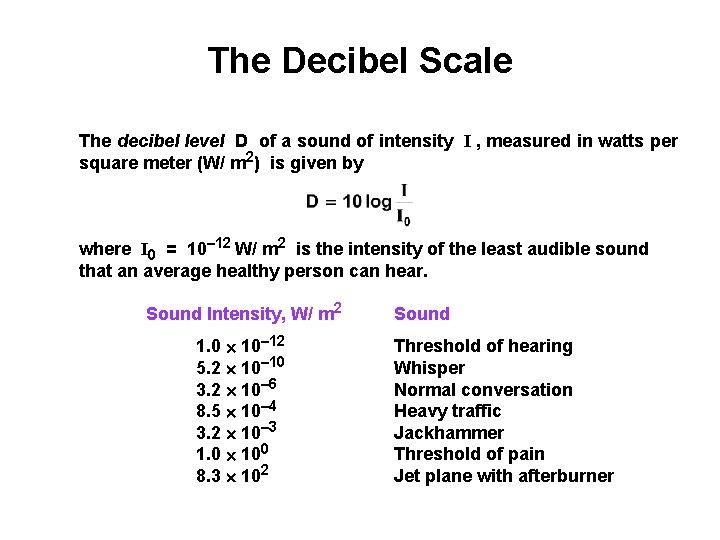 The Decibel Scale

The decibel level D of a sound of intensity I, measured in watts per square meter (W/ $m^2$) is given by

$D = 10 \log \frac{I}{I_0}$

where $I_0 = 10^{-12}$ W/ $m^2$ is the intensity of the least audible sound that an average healthy person can hear.

| Sound Intensity, W/ $m^2$ | Sound |
|---|---|
| $1.0 \times 10^{-12}$ | Threshold of hearing |
| $5.2 \times 10^{-10}$ | Whisper |
| $3.2 \times 10^{-6}$ | Normal conversation |
| $8.5 \times 10^{-4}$ | Heavy traffic |
| $3.2 \times 10^{-3}$ | Jackhammer |
| $1.0 \times 10^{0}$ | Threshold of pain |
| $8.3 \times 10^{2}$ | Jet plane with afterburner |